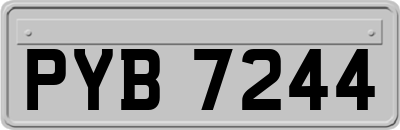 PYB 7244